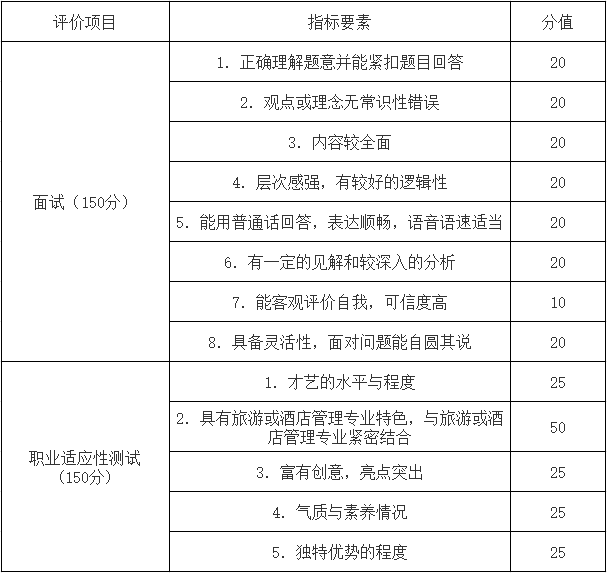 | 评价项目 | 指标要素 | 分值 |
|---|---|---|
| 面试（150分） | 1. 正确理解题意并能紧扣题目回答 | 20 |
| | 2. 观点或理念无常识性错误 | 20 |
| | 3. 内容较全面 | 20 |
| | 4. 层次感强，有较好的逻辑性 | 20 |
| | 5. 能用普通话回答，表达顺畅，语音语速适当 | 20 |
| | 6. 有一定的见解和较深入的分析 | 20 |
| | 7. 能客观评价自我，可信度高 | 10 |
| | 8. 具备灵活性，面对问题能自圆其说 | 20 |
| 职业适应性测试（150分） | 1. 才艺的水平与程度 | 25 |
| | 2. 具有旅游或酒店管理专业特色，与旅游或酒店管理专业紧密结合 | 50 |
| | 3. 富有创意，亮点突出 | 25 |
| | 4. 气质与素养情况 | 25 |
| | 5. 独特优势的程度 | 25 |